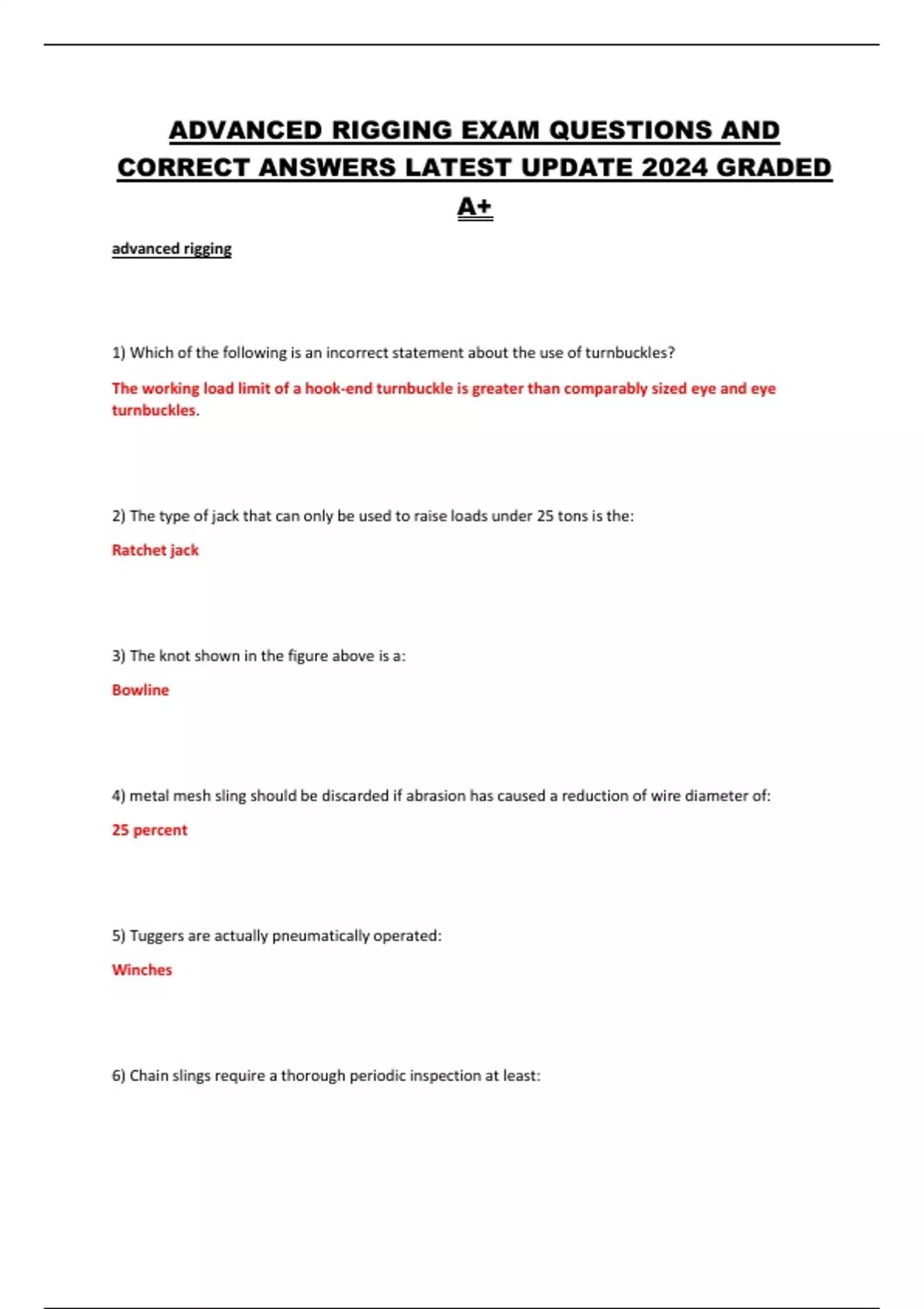 ADVANCED RIGGING EXAM QUESTIONS AND CORRECT ANSWERS LATEST UPDATE 2024 GRADED A+

advanced rigging

1) Which of the following is an incorrect statement about the use of turnbuckles?

The working load limit of a hook-end turnbuckle is greater than comparably sized eye and eye turnbuckles.

2) The type of jack that can only be used to raise loads under 25 tons is the:

Ratchet jack

3) The knot shown in the figure above is a:

Bowline

4) metal mesh sling should be discarded if abrasion has caused a reduction of wire diameter of:

25 percent

5) Tuggers are actually pneumatically operated:

Winches

6) Chain slings require a thorough periodic inspection at least: